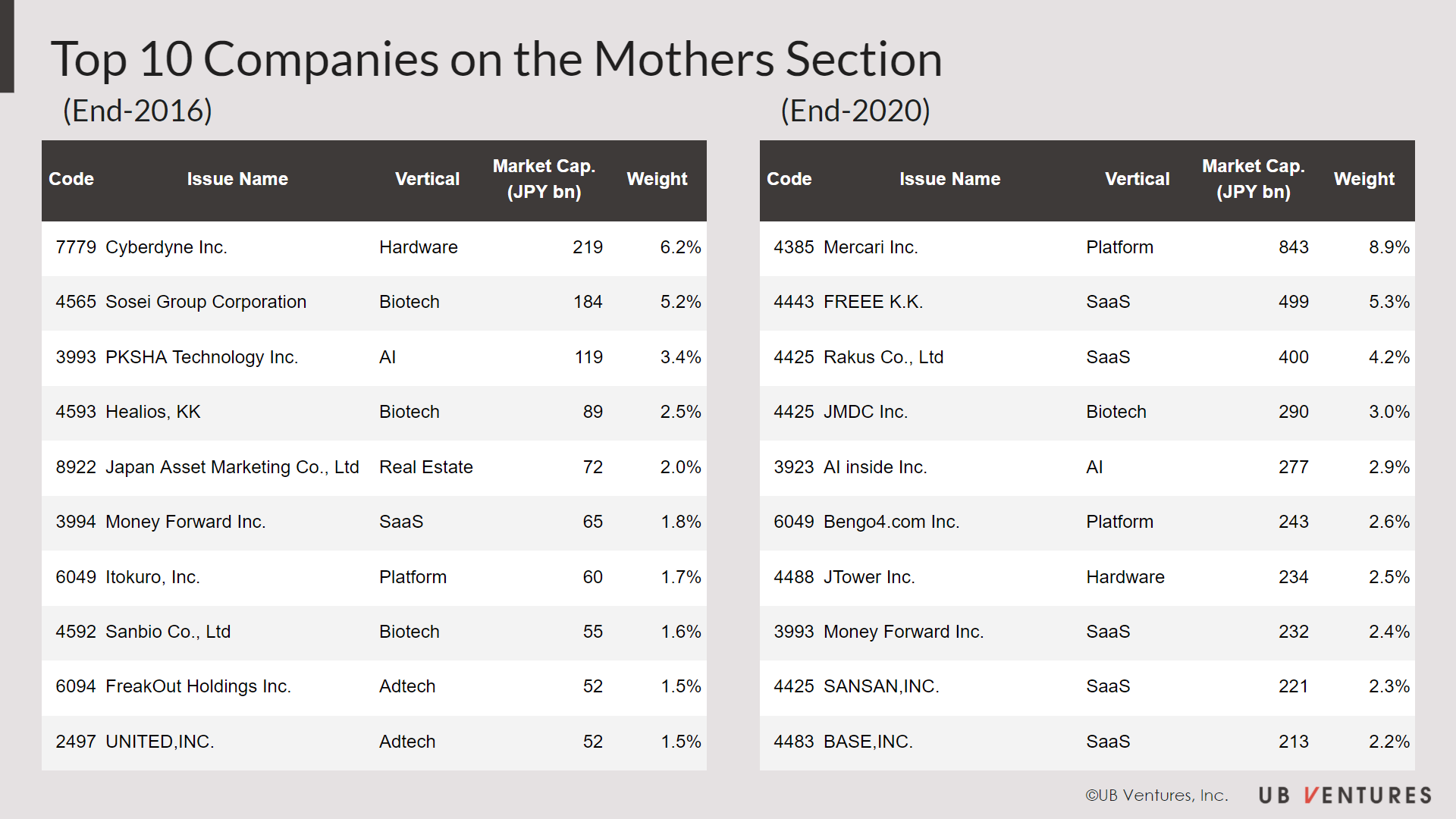 Top 10 Companies on the Mothers Section

(End-2016)

| Code | Issue Name | Vertical | Market Cap. (JPY bn) | Weight |
|---|---|---|---|---|
| 7779 | Cyberdyne Inc. | Hardware | 219 | 6.2% |
| 4565 | Sosei Group Corporation | Biotech | 184 | 5.2% |
| 3993 | PKSHA Technology Inc. | AI | 119 | 3.4% |
| 4593 | Healios, KK | Biotech | 89 | 2.5% |
| 8922 | Japan Asset Marketing Co., Ltd | Real Estate | 72 | 2.0% |
| 3994 | Money Forward Inc. | SaaS | 65 | 1.8% |
| 6049 | Itokuro, Inc. | Platform | 60 | 1.7% |
| 4592 | Sanbio Co., Ltd | Biotech | 55 | 1.6% |
| 6094 | FreakOut Holdings Inc. | Adtech | 52 | 1.5% |
| 2497 | UNITED,INC. | Adtech | 52 | 1.5% |

(End-2020)

| Code | Issue Name | Vertical | Market Cap. (JPY bn) | Weight |
|---|---|---|---|---|
| 4385 | Mercari Inc. | Platform | 843 | 8.9% |
| 4443 | FREEE K.K. | SaaS | 499 | 5.3% |
| 4425 | Rakus Co., Ltd | SaaS | 400 | 4.2% |
| 4425 | JMDC Inc. | Biotech | 290 | 3.0% |
| 3923 | AI inside Inc. | AI | 277 | 2.9% |
| 6049 | Bengo4.com Inc. | Platform | 243 | 2.6% |
| 4488 | JTower Inc. | Hardware | 234 | 2.5% |
| 3993 | Money Forward Inc. | SaaS | 232 | 2.4% |
| 4425 | SANSAN,INC. | SaaS | 221 | 2.3% |
| 4483 | BASE,INC. | SaaS | 213 | 2.2% |

©UB Ventures, Inc. UB VENTURES